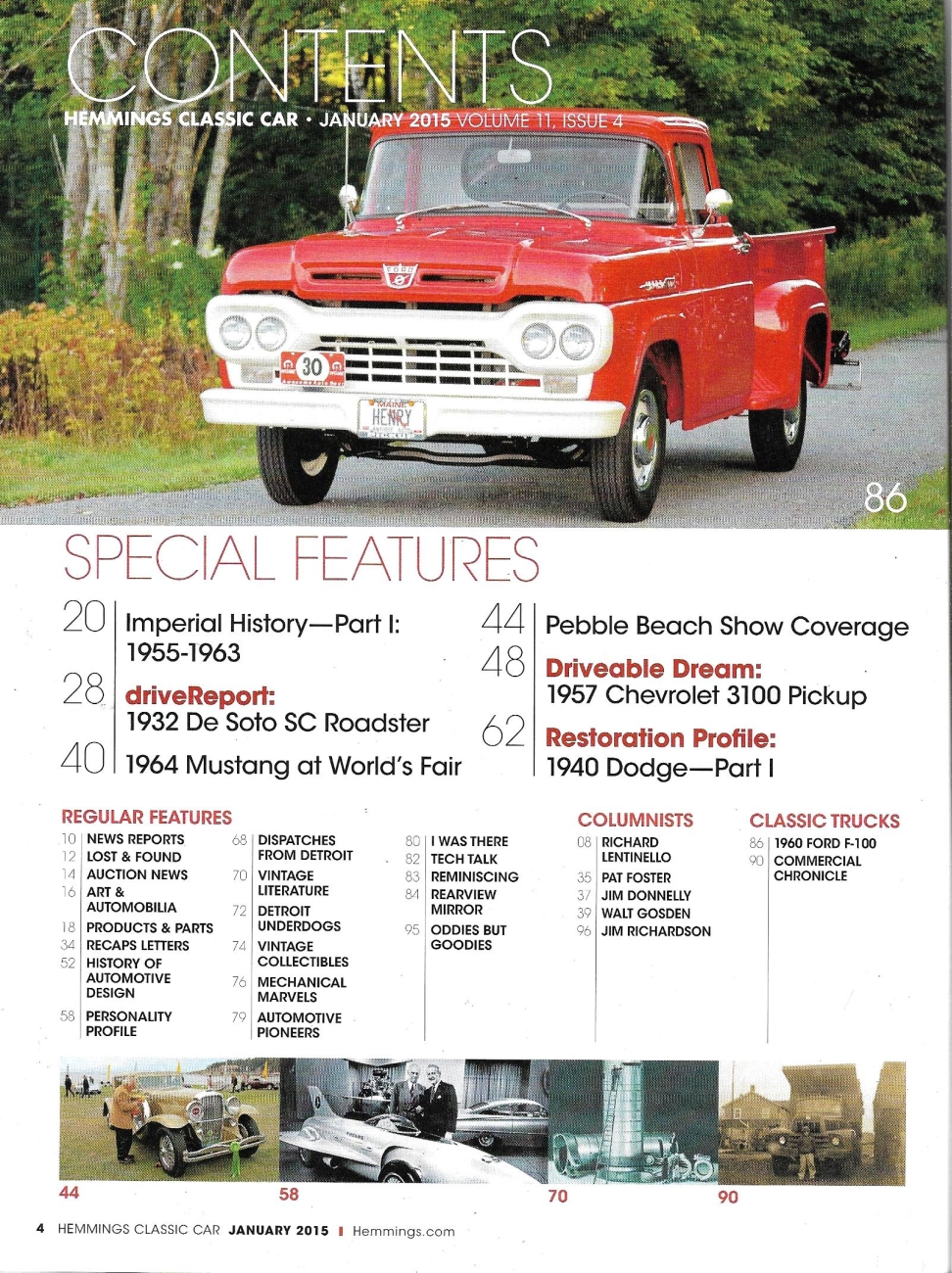 CONTENTS
HEMMINGS CLASSIC CAR • JANUARY 2015 VOLUME 11, ISSUE 4

30

MAINE
HENRY

86

SPECIAL FEATURES

20 Imperial History—Part I: 1955-1963
28 driveReport: 1932 De Soto SC Roadster
40 1964 Mustang at World's Fair

44 Pebble Beach Show Coverage
48 Driveable Dream: 1957 Chevrolet 3100 Pickup
62 Restoration Profile: 1940 Dodge—Part I

REGULAR FEATURES
10 NEWS REPORTS
12 LOST & FOUND
14 AUCTION NEWS
16 ART & AUTOMOBILIA
18 PRODUCTS & PARTS
34 RECAPS LETTERS
52 HISTORY OF AUTOMOTIVE DESIGN
58 PERSONALITY PROFILE

68 DISPATCHES FROM DETROIT
70 VINTAGE LITERATURE
72 DETROIT UNDERDOGS
74 VINTAGE COLLECTIBLES
76 MECHANICAL MARVELS
79 AUTOMOTIVE PIONEERS

80 I WAS THERE
82 TECH TALK
83 REMINISCING
84 REARVIEW MIRROR
95 ODDIES BUT GOODIES

COLUMNISTS
08 RICHARD LENTINELLO
35 PAT FOSTER
37 JIM DONNELLY
39 WALT GOSDEN
96 JIM RICHARDSON

CLASSIC TRUCKS
86 1960 FORD F-100
90 COMMERCIAL CHRONICLE

44
58
70
90

4 HEMMINGS CLASSIC CAR JANUARY 2015 | Hemmings.com